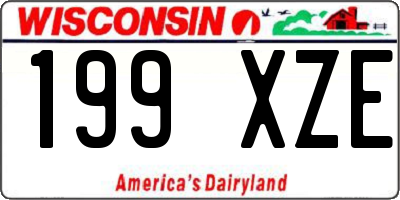 WISCONSIN

199 XZE

America's Dairyland